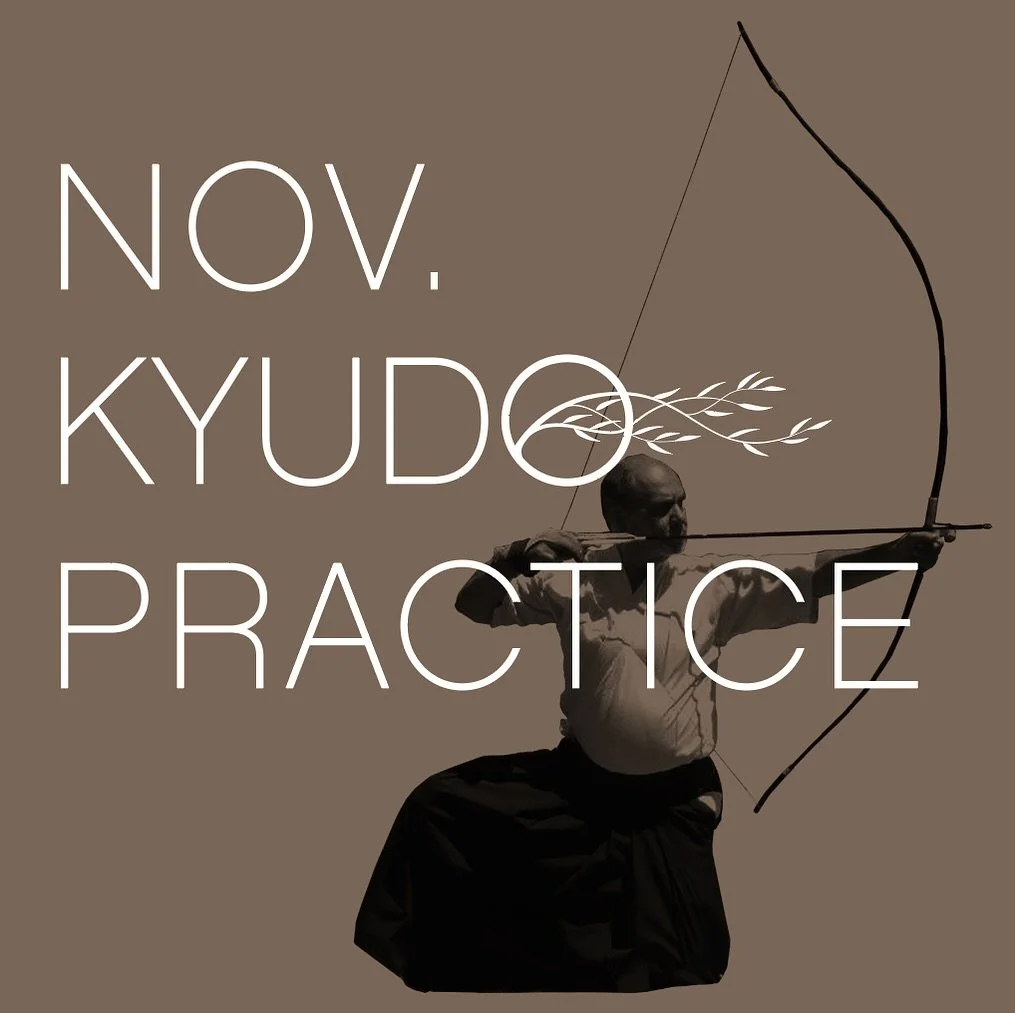 NOV.
KYUDO
PRACTICE